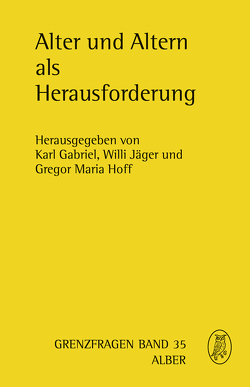 Alter und Altern als Herausforderung

Herausgegeben von Karl Gabriel, Willi Jäger und Gregor Maria Hoff

GRENZFRAGEN BAND 35
ALBER